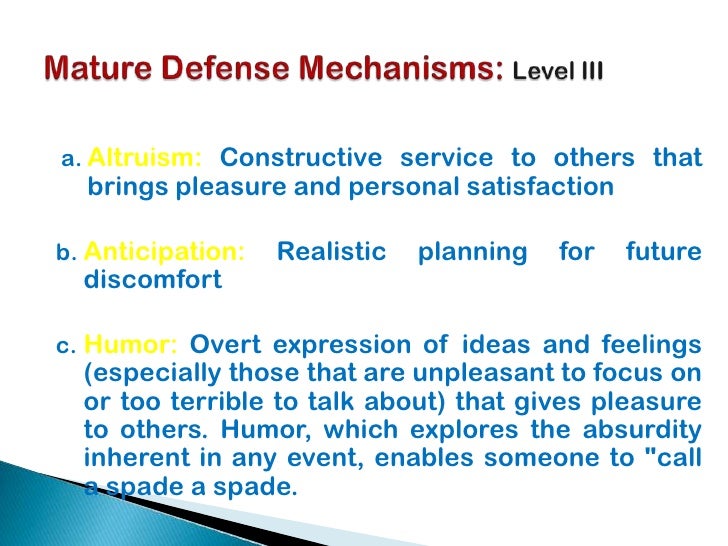 Mature Defense Mechanisms: Level III

a. Altruism: Constructive service to others that brings pleasure and personal satisfaction

b. Anticipation: Realistic planning for future discomfort

c. Humor: Overt expression of ideas and feelings (especially those that are unpleasant to focus on or too terrible to talk about) that gives pleasure to others. Humor, which explores the absurdity inherent in any event, enables someone to "call a spade a spade.